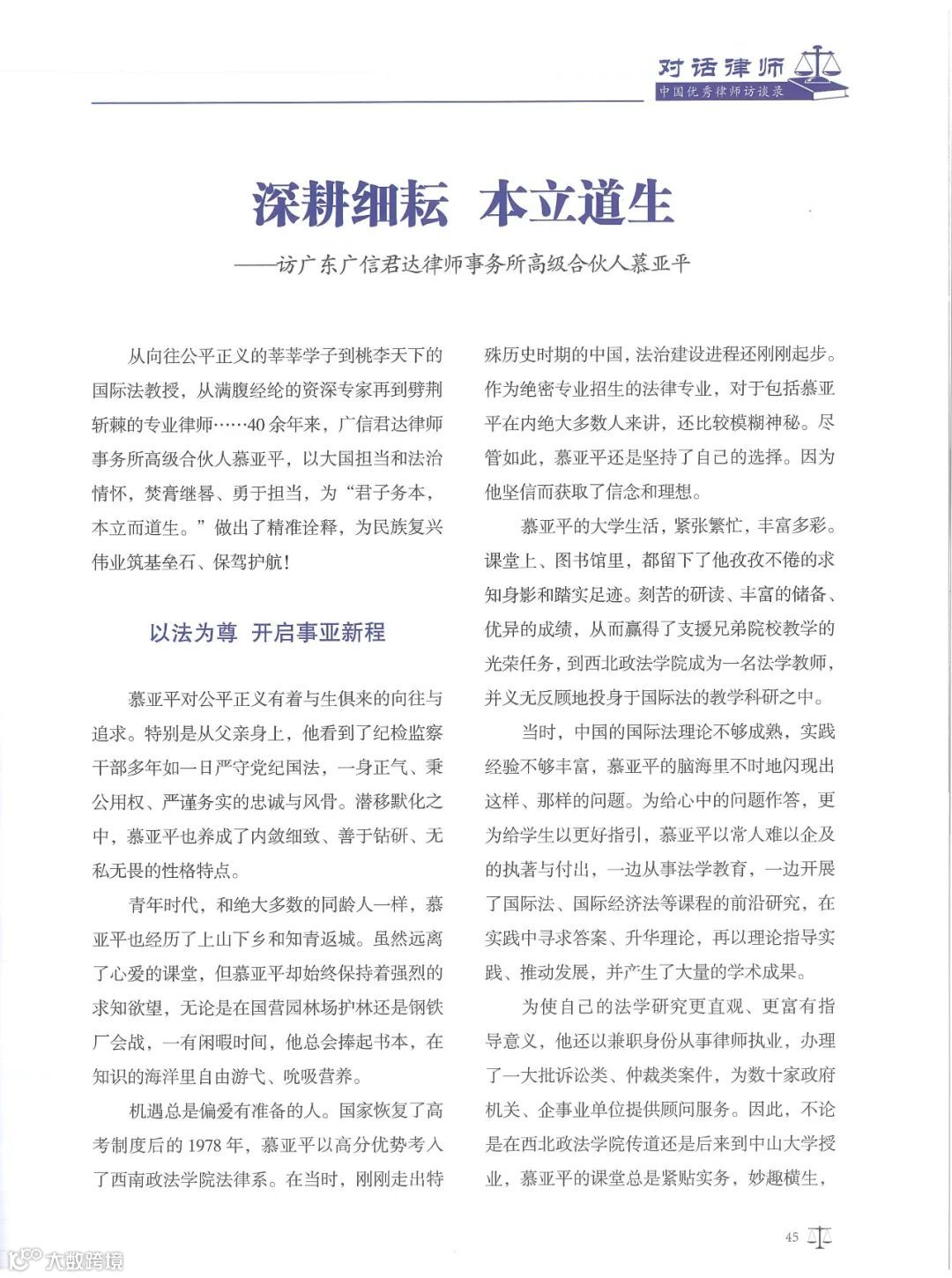 对话律师
中国优秀律师访谈录

深耕细耘 本立道生

——访广东广信君达律师事务所高级合伙人慕亚平

从向往公平正义的莘莘学子到桃李天下的国际法教授，从满腹经纶的资深专家再到劈荆斩棘的专业律师……40余年来，广信君达律师事务所高级合伙人慕亚平，以大国担当和法治情怀，焚膏继晷、勇于担当，为“君子务本，本立而道生。”做出了精准诠释，为民族复兴伟业筑基垒石、保驾护航！

以法为尊 开启事亚新程

慕亚平对公平正义有着与生俱来的向往与追求。特别是从父亲身上，他看到了纪检监察干部多年如一日严守党纪国法，一身正气、秉公用权、严谨务实的忠诚与风骨。潜移默化之中，慕亚平也养成了内敛细致、善于钻研、无私无畏的性格特点。

青年时代，和绝大多数的同龄人一样，慕亚平也经历了上山下乡和知青返城。虽然远离了心爱的课堂，但慕亚平却始终保持着强烈的求知欲望，无论是在国营园林场护林还是钢铁厂会战，一有闲暇时间，他总会捧起书本，在知识的海洋里自由游弋、吮吸营养。

机遇总是偏爱有准备的人。国家恢复了高考制度后的1978年，慕亚平以高分优势考入了西南政法学院法律系。在当时，刚刚走出特殊历史时期的中国，法治建设进程还刚刚起步。作为绝密专业招生的法律专业，对于包括慕亚平在内绝大多数人来讲，还比较模糊神秘。尽管如此，慕亚平还是坚持了自己的选择。因为他坚信而获取了信念和理想。

慕亚平的大学生活，紧张繁忙，丰富多彩。课堂上、图书馆里，都留下了他孜孜不倦的求知身影和踏实足迹。刻苦的研读、丰富的储备、优异的成绩，从而赢得了支援兄弟院校教学的光荣任务，到西北政法学院成为一名法学教师，并义无反顾地投身于国际法的教学科研之中。

当时，中国的国际法理论不够成熟，实践经验不够丰富，慕亚平的脑海里不时地闪现出这样、那样的问题。为给心中的问题作答，更为给学生以更好指引，慕亚平以常人难以企及的执著与付出，一边从事法学教育，一边开展了国际法、国际经济法等课程的前沿研究，在实践中寻求答案、升华理论，再以理论指导实践、推动发展，并产生了大量的学术成果。

为使自己的法学研究更直观、更富有指导意义，他还以兼职身份从事律师执业，办理了一大批诉讼类、仲裁类案件，为数十家政府机关、企事业单位提供顾问服务。因此，不论是在西北政法学院传道还是后来到中山大学授业，慕亚平的课堂总是紧贴实务，妙趣横生，

45

大数跨境